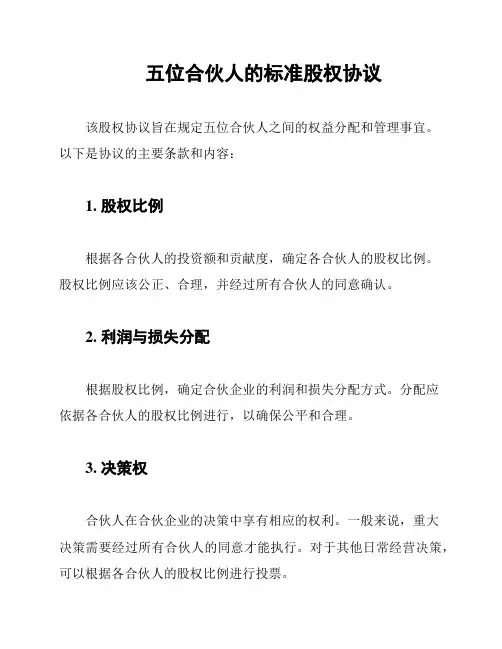 五位合伙人的标准股权协议

该股权协议旨在规定五位合伙人之间的权益分配和管理事宜。以下是协议的主要条款和内容：

1. 股权比例

根据各合伙人的投资额和贡献度，确定各合伙人的股权比例。股权比例应该公正、合理，并经过所有合伙人的同意确认。

2. 利润与损失分配

根据股权比例，确定合伙企业的利润和损失分配方式。分配应依据各合伙人的股权比例进行，以确保公平和合理。

3. 决策权

合伙人在合伙企业的决策中享有相应的权利。一般来说，重大决策需要经过所有合伙人的同意才能执行。对于其他日常经营决策，可以根据各合伙人的股权比例进行投票。